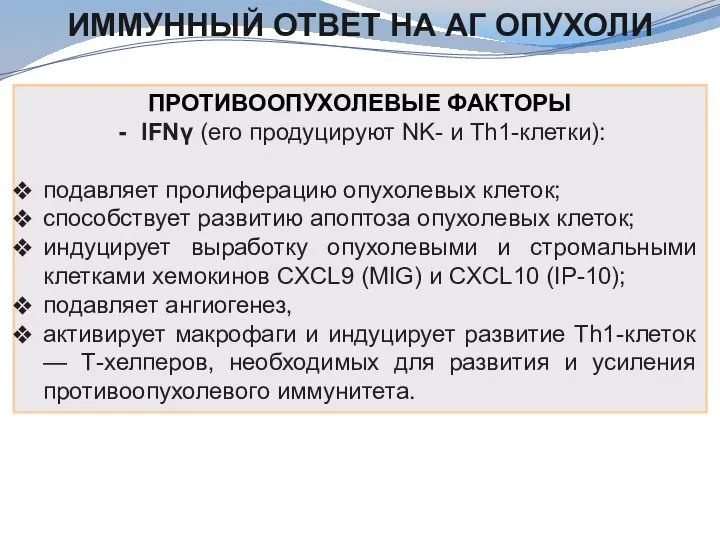 ИММУННЫЙ ОТВЕТ НА АГ ОПУХОЛИ

ПРОТИВООПУХОЛЕВЫЕ ФАКТОРЫ
- IFNγ (его продуцируют NK- и Th1-клетки):

❖ подавляет пролиферацию опухолевых клеток;
❖ способствует развитию апоптоза опухолевых клеток;
❖ индуцирует выработку опухолевыми и стромальными клетками хемокинов CXCL9 (MIG) и CXCL10 (IP-10);
❖ подавляет ангиогенез,
❖ активирует макрофаги и индуцирует развитие Th1-клеток — Т-хелперов, необходимых для развития и усиления противоопухолевого иммунитета.